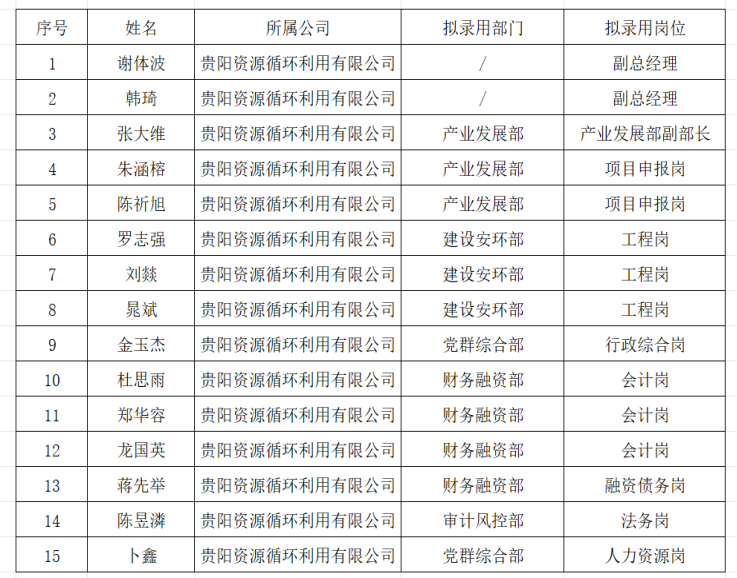 | 序号 | 姓名 | 所属公司 | 拟录用部门 | 拟录用岗位 |
|---|---|---|---|---|
| 1 | 谢体波 | 贵阳资源循环利用有限公司 | / | 副总经理 |
| 2 | 韩琦 | 贵阳资源循环利用有限公司 | / | 副总经理 |
| 3 | 张大维 | 贵阳资源循环利用有限公司 | 产业发展部 | 产业发展部副部长 |
| 4 | 朱涵榕 | 贵阳资源循环利用有限公司 | 产业发展部 | 项目申报岗 |
| 5 | 陈祈旭 | 贵阳资源循环利用有限公司 | 产业发展部 | 项目申报岗 |
| 6 | 罗志强 | 贵阳资源循环利用有限公司 | 建设安环部 | 工程岗 |
| 7 | 刘燚 | 贵阳资源循环利用有限公司 | 建设安环部 | 工程岗 |
| 8 | 晁斌 | 贵阳资源循环利用有限公司 | 建设安环部 | 工程岗 |
| 9 | 金玉杰 | 贵阳资源循环利用有限公司 | 党群综合部 | 行政综合岗 |
| 10 | 杜思雨 | 贵阳资源循环利用有限公司 | 财务融资部 | 会计岗 |
| 11 | 郑华容 | 贵阳资源循环利用有限公司 | 财务融资部 | 会计岗 |
| 12 | 龙国英 | 贵阳资源循环利用有限公司 | 财务融资部 | 会计岗 |
| 13 | 蒋先举 | 贵阳资源循环利用有限公司 | 财务融资部 | 融资债务岗 |
| 14 | 陈昱潾 | 贵阳资源循环利用有限公司 | 审计风控部 | 法务岗 |
| 15 | 卜鑫 | 贵阳资源循环利用有限公司 | 党群综合部 | 人力资源岗 |